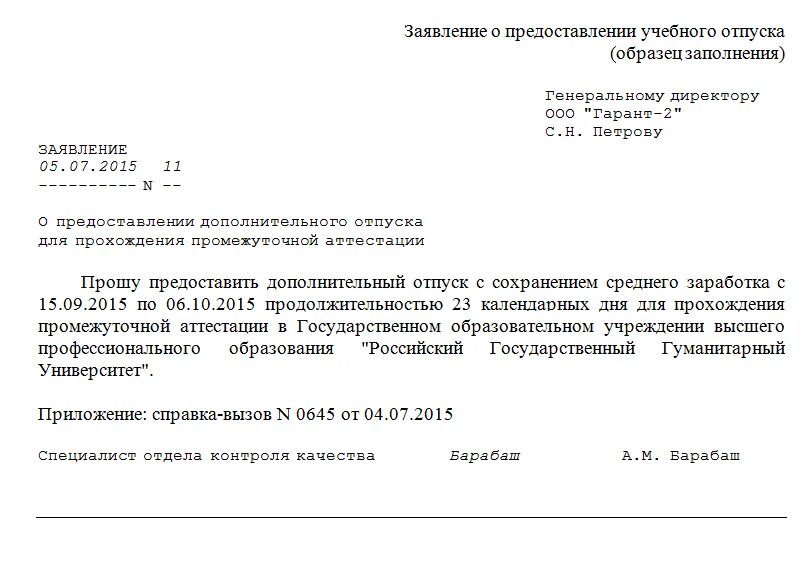 Заявление о предоставлении учебного отпуска
(образец заполнения)

Генеральному директору
ООО "Гарант-2"
С.Н. Петрову

ЗАЯВЛЕНИЕ
05.07.2015 11
---------- N --

О предоставлении дополнительного отпуска
для прохождения промежуточной аттестации

Прошу предоставить дополнительный отпуск с сохранением среднего заработка с 15.09.2015 по 06.10.2015 продолжительностью 23 календарных дня для прохождения промежуточной аттестации в Государственном образовательном учреждении высшего профессионального образования "Российский Государственный Гуманитарный Университет".

Приложение: справка-вызов N 0645 от 04.07.2015

Специалист отдела контроля качества Барабаш А.М. Барабаш